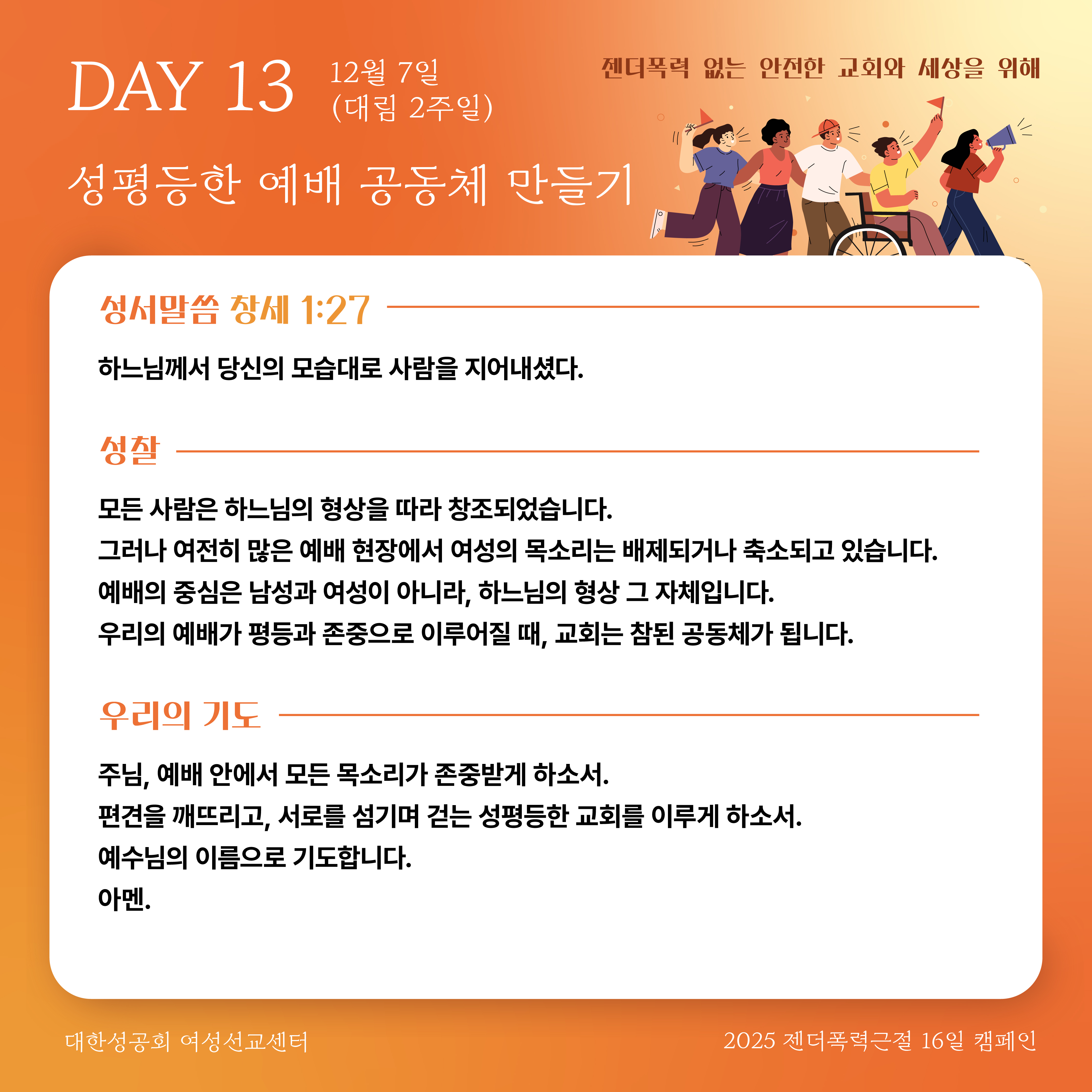 DAY 13 12월 7일
(대림 2주일)

젠더폭력 없는 안전한 교회와 세상을 위해

성평등한 예배 공동체 만들기

성서말씀 창세 1:27

하느님께서 당신의 모습대로 사람을 지어내셨다.

성찰

모든 사람은 하느님의 형상을 따라 창조되었습니다.
그러나 여전히 많은 예배 현장에서 여성의 목소리는 배제되거나 축소되고 있습니다.
예배의 중심은 남성과 여성이 아니라, 하느님의 형상 그 자체입니다.
우리의 예배가 평등과 존중으로 이루어질 때, 교회는 참된 공동체가 됩니다.

우리의 기도

주님, 예배 안에서 모든 목소리가 존중받게 하소서.
편견을 깨뜨리고, 서로를 섬기며 걷는 성평등한 교회를 이루게 하소서.
예수님의 이름으로 기도합니다.
아멘.

대한성공회 여성선교센터

2025 젠더폭력근절 16일 캠페인